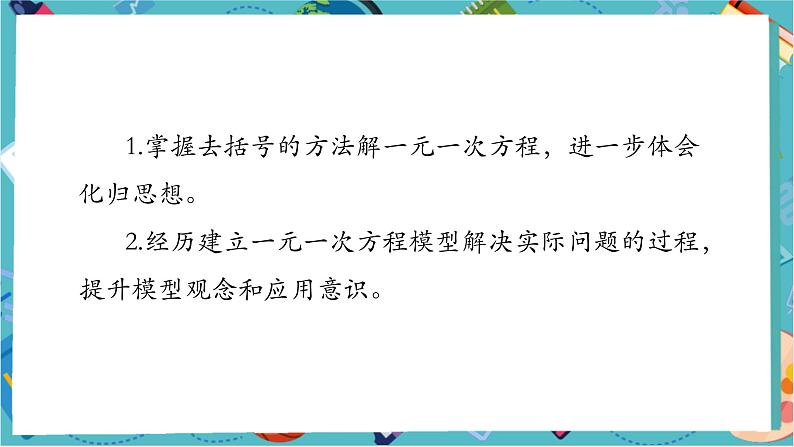 1.掌握去括号的方法解一元一次方程，进一步体会化归思想。

2.经历建立一元一次方程模型解决实际问题的过程，提升模型观念和应用意识。